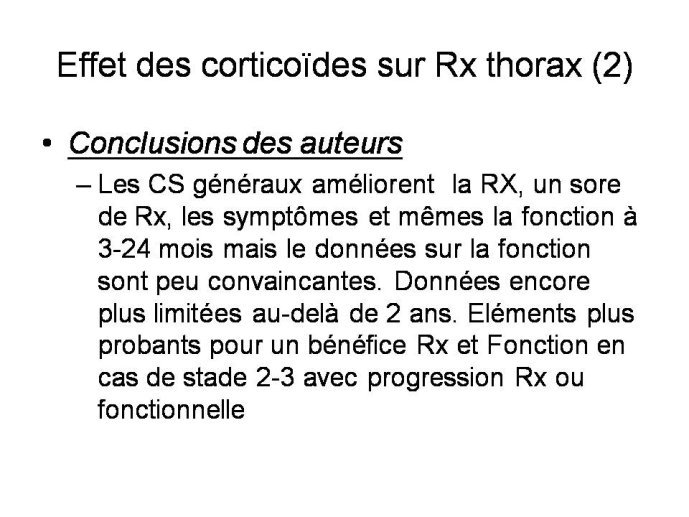 Effet des corticoïdes sur Rx thorax (2)

• Conclusions des auteurs

– Les CS généraux améliorent la RX, un sore de Rx, les symptômes et mêmes la fonction à 3-24 mois mais le données sur la fonction sont peu convaincantes. Données encore plus limitées au-delà de 2 ans. Eléments plus probants pour un bénéfice Rx et Fonction en cas de stade 2-3 avec progression Rx ou fonctionnelle